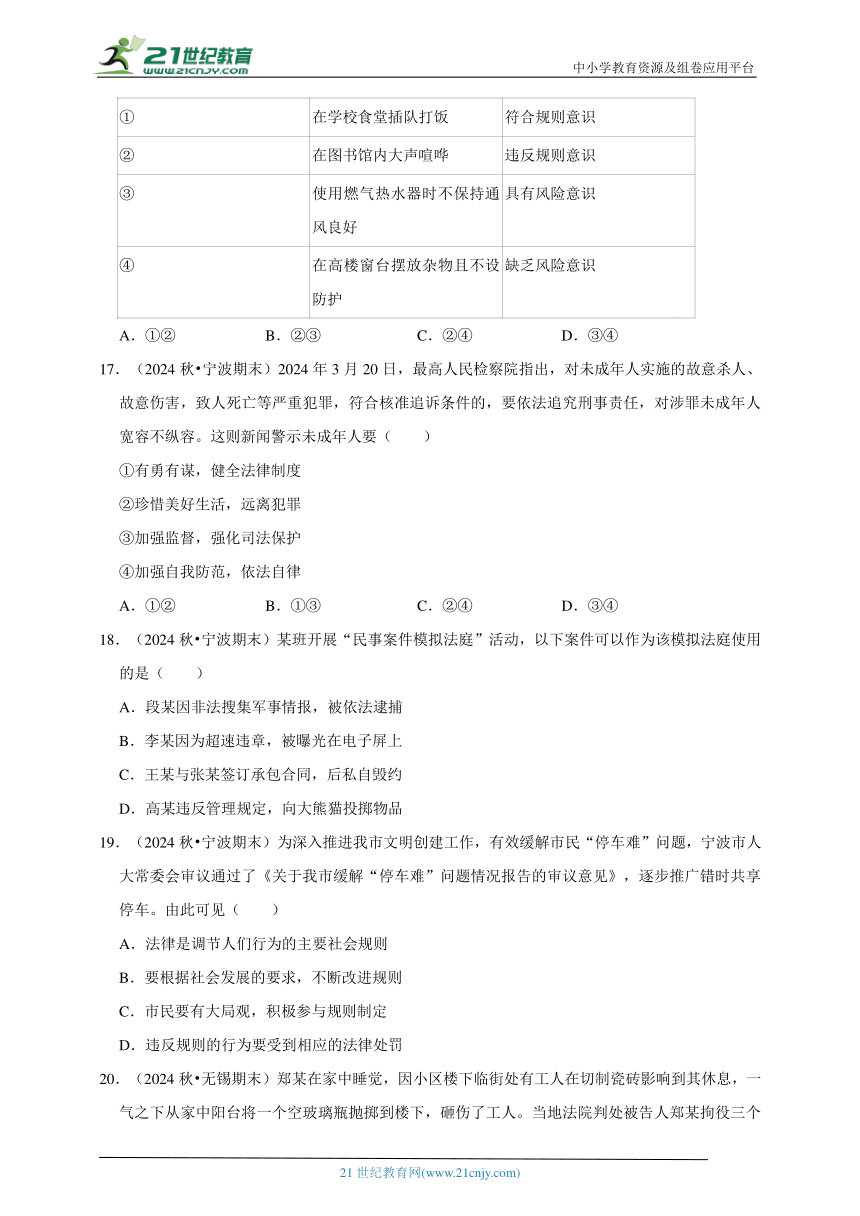 21世纪教育
www.21cnjy.com

中小学教育资源及组卷应用平台

| ① | 在学校食堂插队打饭 | 符合规则意识 |
|---|---|---|
| ② | 在图书馆内大声喧哗 | 违反规则意识 |
| ③ | 使用燃气热水器时不保持通风良好 | 具有风险意识 |
| ④ | 在高楼窗台摆放杂物且不设防护 | 缺乏风险意识 |

A．①②　　B．②③　　C．②④　　D．③④

17．（2024 秋•宁波期末）2024 年 3 月 20 日，最高人民检察院指出，对未成年人实施的故意杀人、故意伤害，致人死亡等严重犯罪，符合核准追诉条件的，要依法追究刑事责任，对涉罪未成年人宽容不纵容。这则新闻警示未成年人要（　　）

①有勇有谋，健全法律制度

②珍惜美好生活，远离犯罪

③加强监督，强化司法保护

④加强自我防范，依法自律

A．①②　　B．①③　　C．②④　　D．③④

18．（2024 秋•宁波期末）某班开展“民事案件模拟法庭”活动，以下案件可以作为该模拟法庭使用的是（　　）

A．段某因非法搜集军事情报，被依法逮捕

B．李某因为超速违章，被曝光在电子屏上

C．王某与张某签订承包合同，后私自毁约

D．高某违反管理规定，向大熊猫投掷物品

19．（2024 秋•宁波期末）为深入推进我市文明创建工作，有效缓解市民“停车难”问题，宁波市人大常委会审议通过了《关于我市缓解“停车难”问题情况报告的审议意见》，逐步推广错时共享停车。由此可见（　　）

A．法律是调节人们行为的主要社会规则

B．要根据社会发展的要求，不断改进规则

C．市民要有大局观，积极参与规则制定

D．违反规则的行为要受到相应的法律处罚

20．（2024 秋•无锡期末）郑某在家中睡觉，因小区楼下临街处有工人在切制瓷砖影响到其休息，一气之下从家中阳台将一个空玻璃瓶抛掷到楼下，砸伤了工人。当地法院判处被告人郑某拘役三个

21 世纪教育网(www.21cnjy.com)